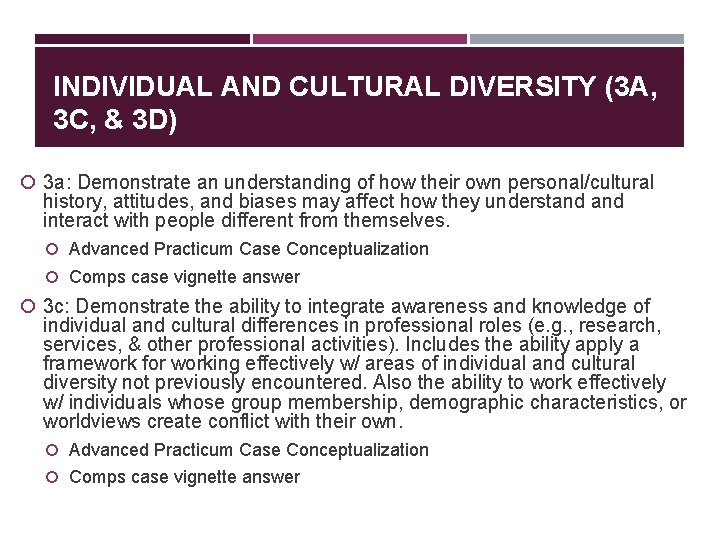 INDIVIDUAL AND CULTURAL DIVERSITY (3A, 3C, & 3D)

3a: Demonstrate an understanding of how their own personal/cultural history, attitudes, and biases may affect how they understand and interact with people different from themselves.

Advanced Practicum Case Conceptualization

Comps case vignette answer

3c: Demonstrate the ability to integrate awareness and knowledge of individual and cultural differences in professional roles (e.g., research, services, & other professional activities). Includes the ability apply a framework for working effectively w/ areas of individual and cultural diversity not previously encountered. Also the ability to work effectively w/ individuals whose group membership, demographic characteristics, or worldviews create conflict with their own.

Advanced Practicum Case Conceptualization

Comps case vignette answer